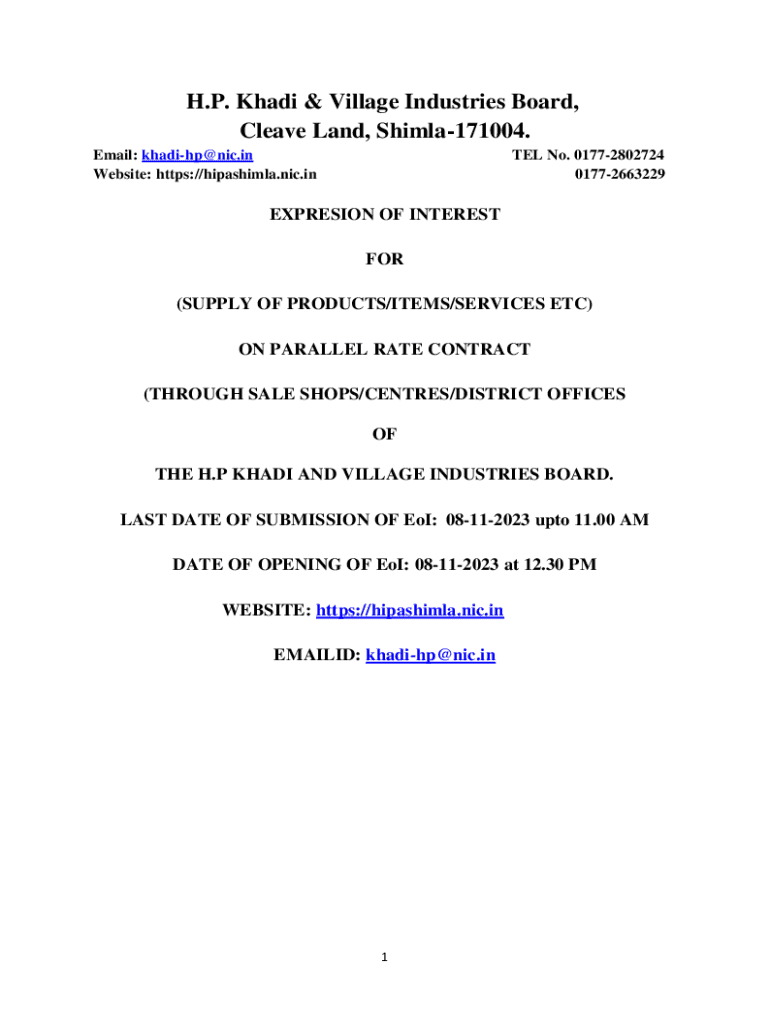 H.P. Khadi & Village Industries Board,
Cleave Land, Shimla-171004.

Email: khadi-hp@nic.in
Website: https://hipashimla.nic.in

TEL No. 0177-2802724
0177-2663229

EXPRESION OF INTEREST

FOR

(SUPPLY OF PRODUCTS/ITEMS/SERVICES ETC)

ON PARALLEL RATE CONTRACT

(THROUGH SALE SHOPS/CENTRES/DISTRICT OFFICES

OF

THE H.P KHADI AND VILLAGE INDUSTRIES BOARD.

LAST DATE OF SUBMISSION OF EoI: 08-11-2023 upto 11.00 AM

DATE OF OPENING OF EoI: 08-11-2023 at 12.30 PM

WEBSITE: https://hipashimla.nic.in

EMAILID: khadi-hp@nic.in

1